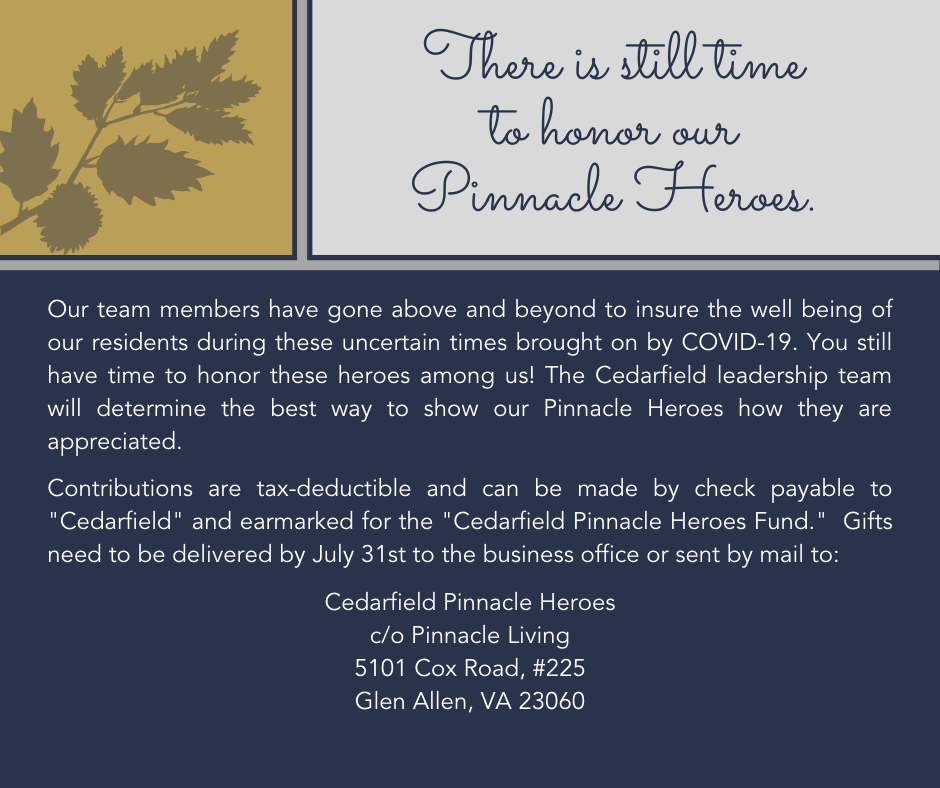 There is still time to honor our Pinnacle Heroes.

Our team members have gone above and beyond to insure the well being of our residents during these uncertain times brought on by COVID-19. You still have time to honor these heroes among us! The Cedarfield leadership team will determine the best way to show our Pinnacle Heroes how they are appreciated.

Contributions are tax-deductible and can be made by check payable to "Cedarfield" and earmarked for the "Cedarfield Pinnacle Heroes Fund." Gifts need to be delivered by July 31st to the business office or sent by mail to:

Cedarfield Pinnacle Heroes
c/o Pinnacle Living
5101 Cox Road, #225
Glen Allen, VA 23060